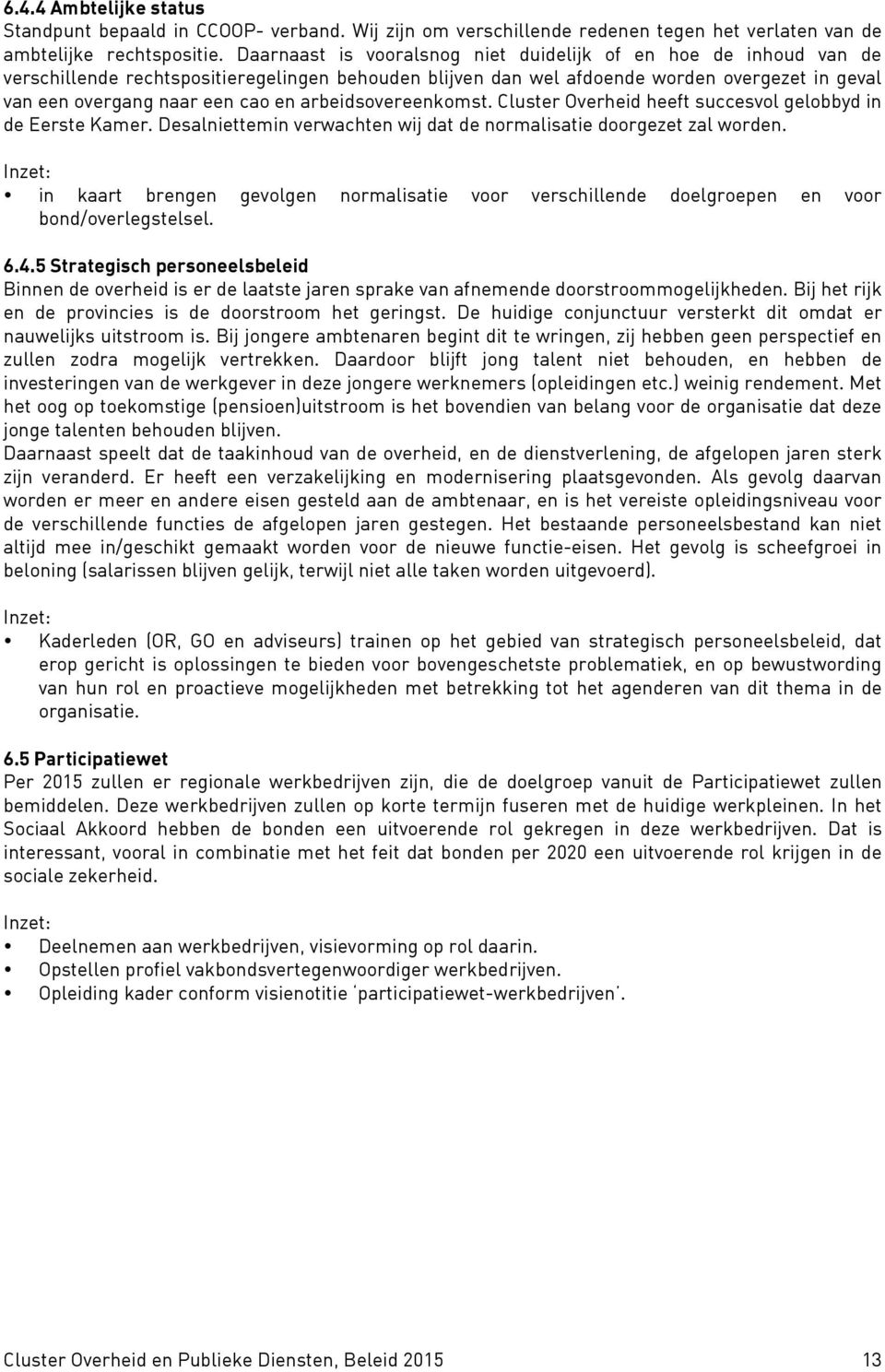 6.4.4 Ambtelijke status
Standpunt bepaald in CCOOP- verband. Wij zijn om verschillende redenen tegen het verlaten van de ambtelijke rechtspositie. Daarnaast is vooralsnog niet duidelijk of en hoe de inhoud van de verschillende rechtspositieregelingen behouden blijven dan wel afdoende worden overgezet in geval van een overgang naar een cao en arbeidsovereenkomst. Cluster Overheid heeft succesvol gelobbyd in de Eerste Kamer. Desalniettemin verwachten wij dat de normalisatie doorgezet zal worden.

Inzet:
• in kaart brengen gevolgen normalisatie voor verschillende doelgroepen en voor bond/overlegstelsel.

6.4.5 Strategisch personeelsbeleid
Binnen de overheid is er de laatste jaren sprake van afnemende doorstroommogelijkheden. Bij het rijk en de provincies is de doorstroom het geringst. De huidige conjunctuur versterkt dit omdat er nauwelijks uitstroom is. Bij jongere ambtenaren begint dit te wringen, zij hebben geen perspectief en zullen zodra mogelijk vertrekken. Daardoor blijft jong talent niet behouden, en hebben de investeringen van de werkgever in deze jongere werknemers (opleidingen etc.) weinig rendement. Met het oog op toekomstige (pensioen)uitstroom is het bovendien van belang voor de organisatie dat deze jonge talenten behouden blijven.
Daarnaast speelt dat de taakinhoud van de overheid, en de dienstverlening, de afgelopen jaren sterk zijn veranderd. Er heeft een verzakelijking en modernisering plaatsgevonden. Als gevolg daarvan worden er meer en andere eisen gesteld aan de ambtenaar, en is het vereiste opleidingsniveau voor de verschillende functies de afgelopen jaren gestegen. Het bestaande personeelsbestand kan niet altijd mee in/geschikt gemaakt worden voor de nieuwe functie-eisen. Het gevolg is scheefgroei in beloning (salarissen blijven gelijk, terwijl niet alle taken worden uitgevoerd).

Inzet:
• Kaderleden (OR, GO en adviseurs) trainen op het gebied van strategisch personeelsbeleid, dat erop gericht is oplossingen te bieden voor bovengeschetste problematiek, en op bewustwording van hun rol en proactieve mogelijkheden met betrekking tot het agenderen van dit thema in de organisatie.

6.5 Participatiewet
Per 2015 zullen er regionale werkbedrijven zijn, die de doelgroep vanuit de Participatiewet zullen bemiddelen. Deze werkbedrijven zullen op korte termijn fuseren met de huidige werkpleinen. In het Sociaal Akkoord hebben de bonden een uitvoerende rol gekregen in deze werkbedrijven. Dat is interessant, vooral in combinatie met het feit dat bonden per 2020 een uitvoerende rol krijgen in de sociale zekerheid.

Inzet:
• Deelnemen aan werkbedrijven, visievorming op rol daarin.
• Opstellen profiel vakbondsvertegenwoordiger werkbedrijven.
• Opleiding kader conform visienotitie 'participatiewet-werkbedrijven'.

Cluster Overheid en Publieke Diensten, Beleid 2015 13